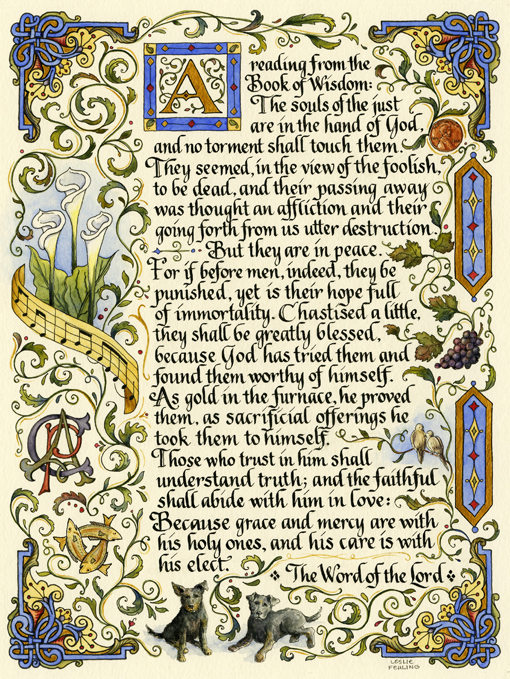 A reading from the Book of Wisdom:
The souls of the just are in the hand of God, and no torment shall touch them.
They seemed, in the view of the foolish, to be dead, and their passing away was thought an affliction and their going forth from us utter destruction.
But they are in peace.
For if before men, indeed, they be punished, yet is their hope full of immortality. Chastised a little, they shall be greatly blessed, because God has tried them and found them worthy of himself.
As gold in the furnace, he proved them, as sacrificial offerings he took them to himself.
Those who trust in him shall understand truth; and the faithful shall abide with him in love:
Because grace and mercy are with his holy ones, and his care is with his elect.
The Word of the Lord

LESLIE FEHLING